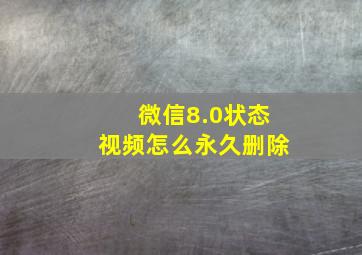 微信8.0状态
视频怎么永久删除